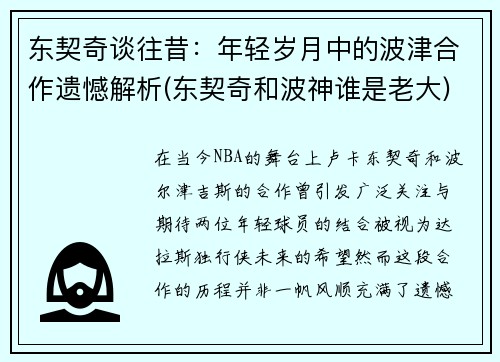 东契奇谈往昔：年轻岁月中的波津合作遗憾解析(东契奇和波神谁是老大)

在当今NBA的舞台上卢卡东契奇和波尔津吉斯的合作曾引发广泛关注与期待两位年轻球员的结合被视为达拉斯独行侠未来的希望然而这段合作的历程并非一帆风顺充满了遗憾